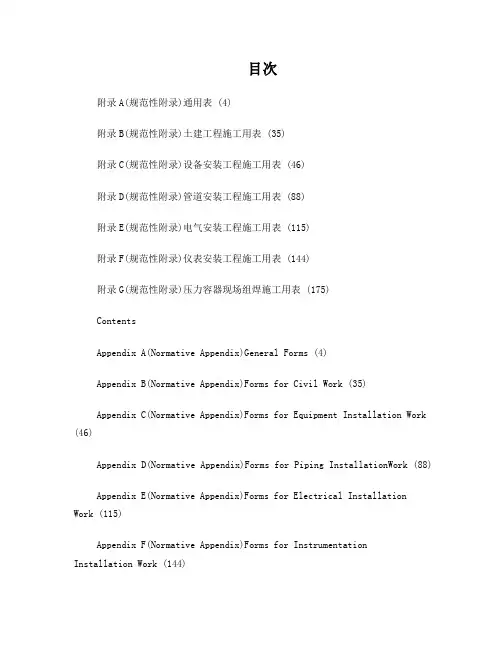 目次

附录A(规范性附录)通用表 (4)

附录B(规范性附录)土建工程施工用表 (35)

附录C(规范性附录)设备安装工程施工用表 (46)

附录D(规范性附录)管道安装工程施工用表 (88)

附录E(规范性附录)电气安装工程施工用表 (115)

附录F(规范性附录)仪表安装工程施工用表 (144)

附录G(规范性附录)压力容器现场组焊施工用表 (175)

Contents

Appendix A(Normative Appendix)General Forms (4)

Appendix B(Normative Appendix)Forms for Civil Work (35)

Appendix C(Normative Appendix)Forms for Equipment Installation Work (46)

Appendix D(Normative Appendix)Forms for Piping InstallationWork (88)

Appendix E(Normative Appendix)Forms for Electrical Installation Work (115)

Appendix F(Normative Appendix)Forms for Instrumentation Installation Work (144)